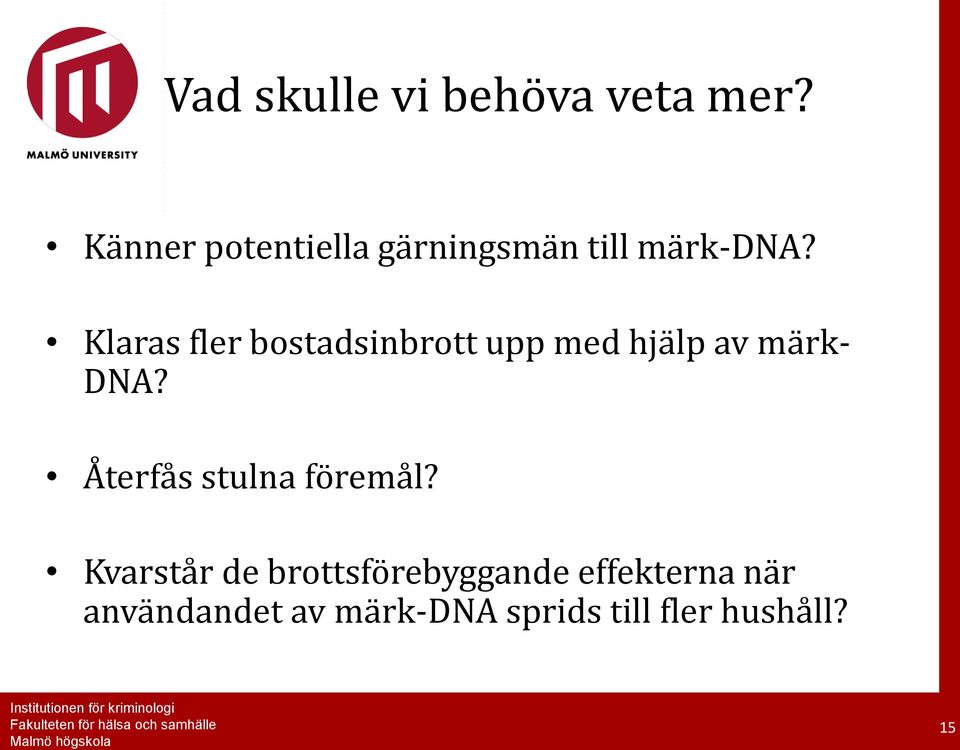 MALMÖ UNIVERSITY

Vad skulle vi behöva veta mer?

• Känner potentiella gärningsmän till märk-DNA?

• Klaras fler bostadsinbrott upp med hjälp av märk-DNA?

• Återfås stulna föremål?

• Kvarstår de brottsförebyggande effekterna när användandet av märk-DNA sprids till fler hushåll?

Institutionen för kriminologi
Fakulteten för hälsa och samhälle
Malmö högskola

15